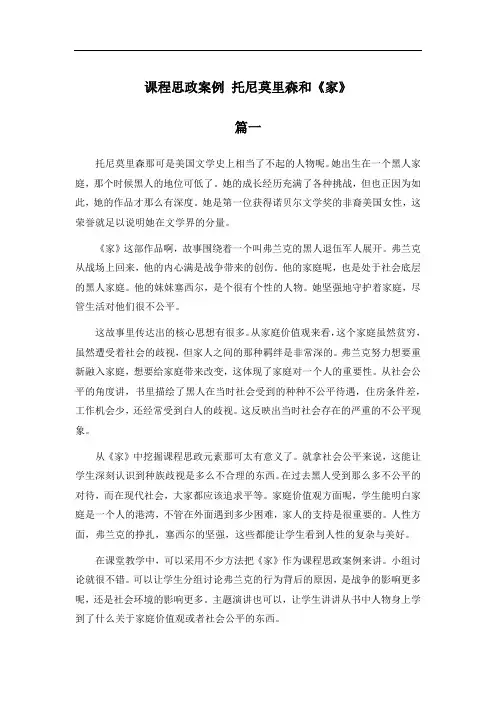 课程思政案例 托尼莫里森和《家》

篇一

托尼莫里森那可是美国文学史上相当了不起的人物呢。她出生在一个黑人家庭，那个时候黑人的地位可低了。她的成长经历充满了各种挑战，但也正因为如此，她的作品才那么有深度。她是第一位获得诺贝尔文学奖的非裔美国女性，这荣誉就足以说明她在文学界的分量。

《家》这部作品啊，故事围绕着一个叫弗兰克的黑人退伍军人展开。弗兰克从战场上回来，他的内心满是战争带来的创伤。他的家庭呢，也是处于社会底层的黑人家庭。他的妹妹塞西尔，是个很有个性的人物。她坚强地守护着家庭，尽管生活对他们很不公平。

这故事里传达出的核心思想有很多。从家庭价值观来看，这个家庭虽然贫穷，虽然遭受着社会的歧视，但家人之间的那种羁绊是非常深的。弗兰克努力想要重新融入家庭，想要给家庭带来改变，这体现了家庭对一个人的重要性。从社会公平的角度讲，书里描绘了黑人在当时社会受到的种种不公平待遇，住房条件差，工作机会少，还经常受到白人的歧视。这反映出当时社会存在的严重的不公平现象。

从《家》中挖掘课程思政元素那可太有意义了。就拿社会公平来说，这能让学生深刻认识到种族歧视是多么不合理的东西。在过去黑人受到那么多不公平的对待，而在现代社会，大家都应该追求平等。家庭价值观方面呢，学生能明白家庭是一个人的港湾，不管在外面遇到多少困难，家人的支持是很重要的。人性方面，弗兰克的挣扎，塞西尔的坚强，这些都能让学生看到人性的复杂与美好。

在课堂教学中，可以采用不少方法把《家》作为课程思政案例来讲。小组讨论就很不错。可以让学生分组讨论弗兰克的行为背后的原因，是战争的影响更多呢，还是社会环境的影响更多。主题演讲也可以，让学生讲讲从书中人物身上学到了什么关于家庭价值观或者社会公平的东西。